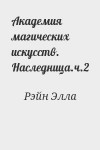 Академия магических искусств. Наследница.ч.2

Рэйн Элла